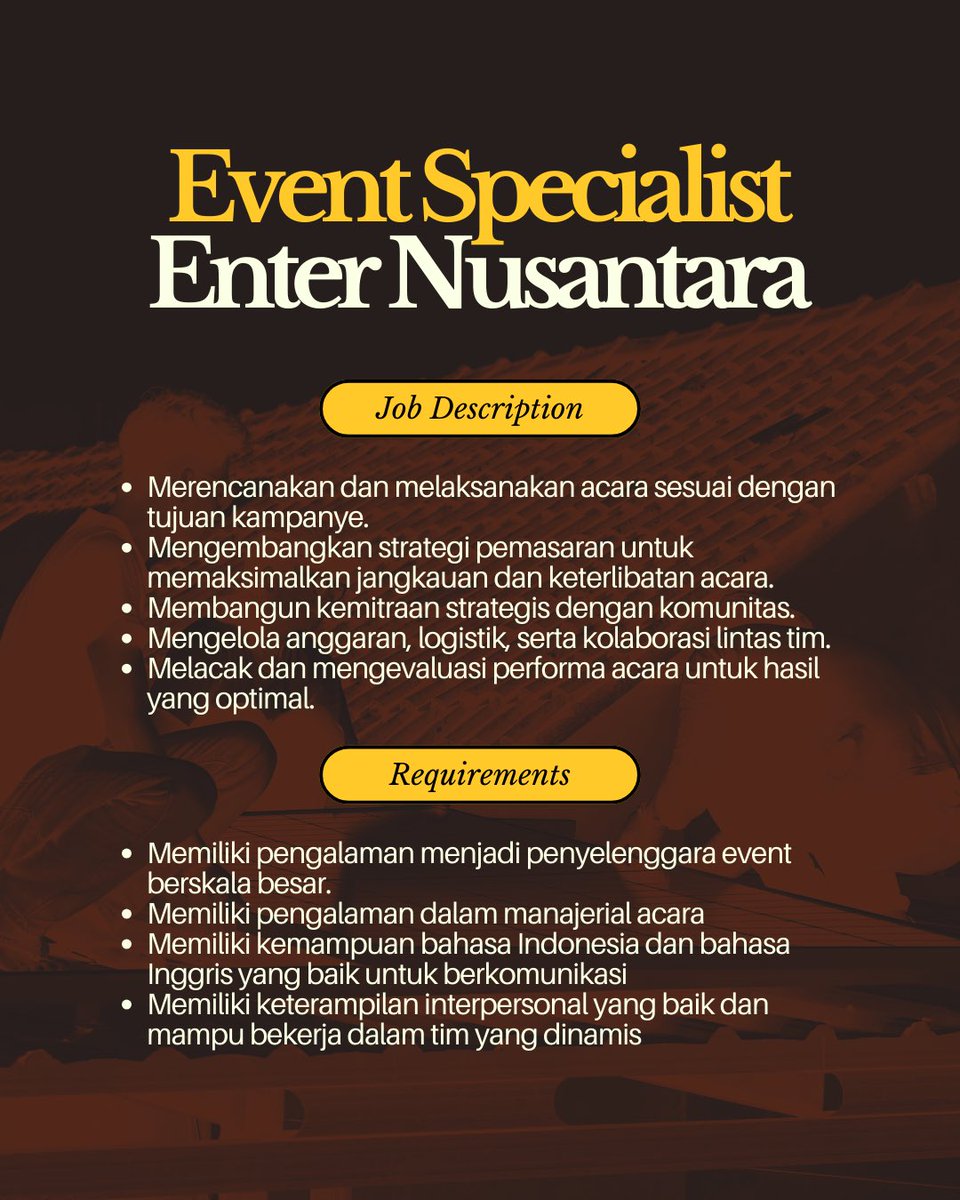 Event Specialist
Enter Nusantara

Job Description

- Merencanakan dan melaksanakan acara sesuai dengan tujuan kampanye.
- Mengembangkan strategi pemasaran untuk memaksimalkan jangkauan dan keterlibatan acara.
- Membangun kemitraan strategis dengan komunitas.
- Mengelola anggaran, logistik, serta kolaborasi lintas tim.
- Melacak dan mengevaluasi performa acara untuk hasil yang optimal.

Requirements

- Memiliki pengalaman menjadi penyelenggara event berskala besar.
- Memiliki pengalaman dalam manajerial acara
- Memiliki kemampuan bahasa Indonesia dan bahasa Inggris yang baik untuk berkomunikasi
- Memiliki keterampilan interpersonal yang baik dan mampu bekerja dalam tim yang dinamis